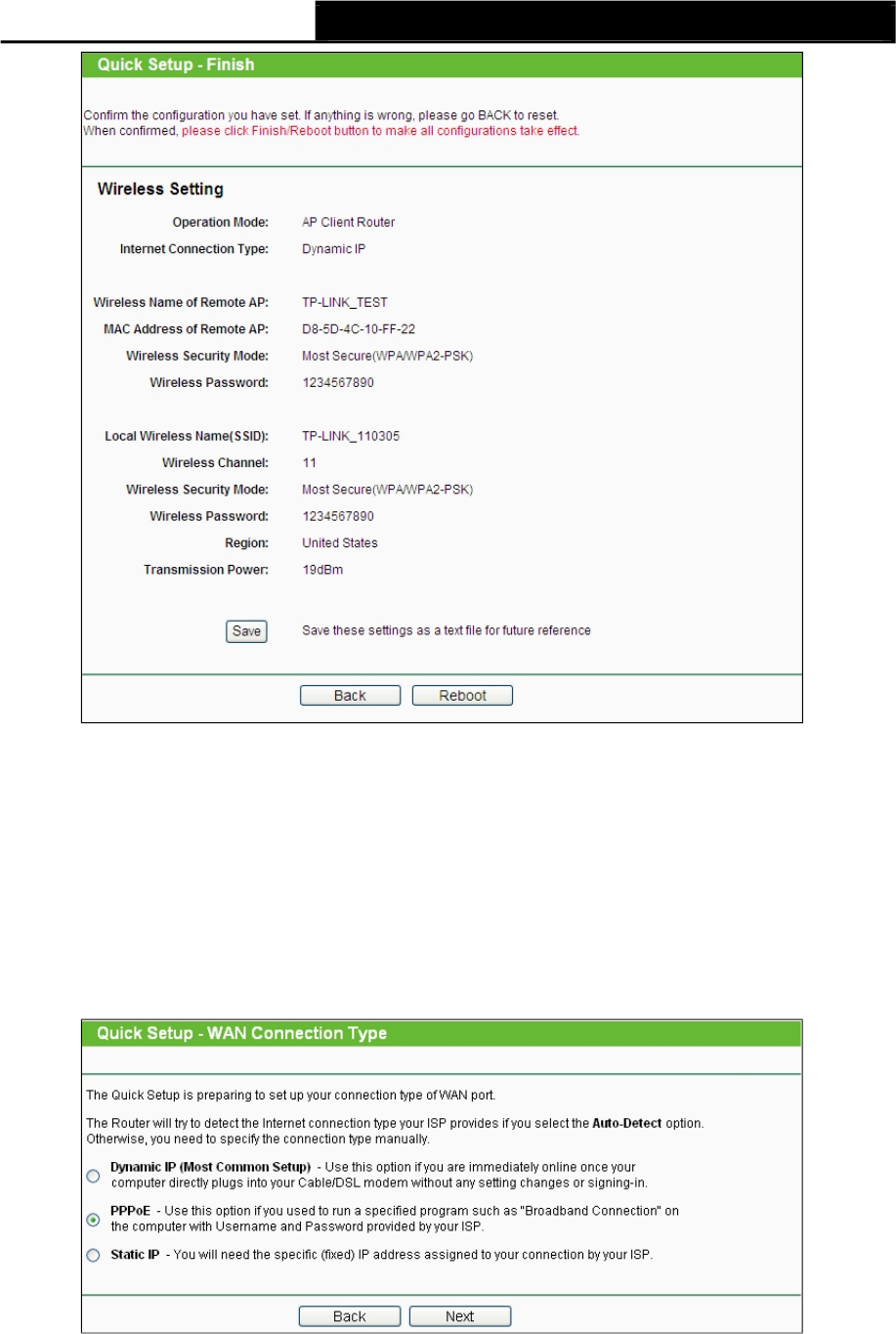 Quick Setup - Finish

Confirm the configuration you have set. If anything is wrong, please go BACK to reset.
When confirmed, please click Finish/Reboot button to make all configurations take effect.

Wireless Setting

Operation Mode: AP Client Router
Internet Connection Type: Dynamic IP

Wireless Name of Remote AP: TP-LINK_TEST
MAC Address of Remote AP: D8-5D-4C-10-FF-22
Wireless Security Mode: Most Secure(WPA/WPA2-PSK)
Wireless Password: 1234567890

Local Wireless Name(SSID): TP-LINK_110305
Wireless Channel: 11
Wireless Security Mode: Most Secure(WPA/WPA2-PSK)
Wireless Password: 1234567890
Region: United States
Transmission Power: 19dBm

Save Save these settings as a text file for future reference

Back Reboot

Quick Setup - WAN Connection Type

The Quick Setup is preparing to set up your connection type of WAN port.

The Router will try to detect the Internet connection type your ISP provides if you select the Auto-Detect option. Otherwise, you need to specify the connection type manually.

Dynamic IP (Most Common Setup) - Use this option if you are immediately online once your computer directly plugs into your Cable/DSL modem without any setting changes or signing-in.

PPPoE - Use this option if you used to run a specified program such as "Broadband Connection" on the computer with Username and Password provided by your ISP.

Static IP - You will need the specific (fixed) IP address assigned to your connection by your ISP.

Back Next